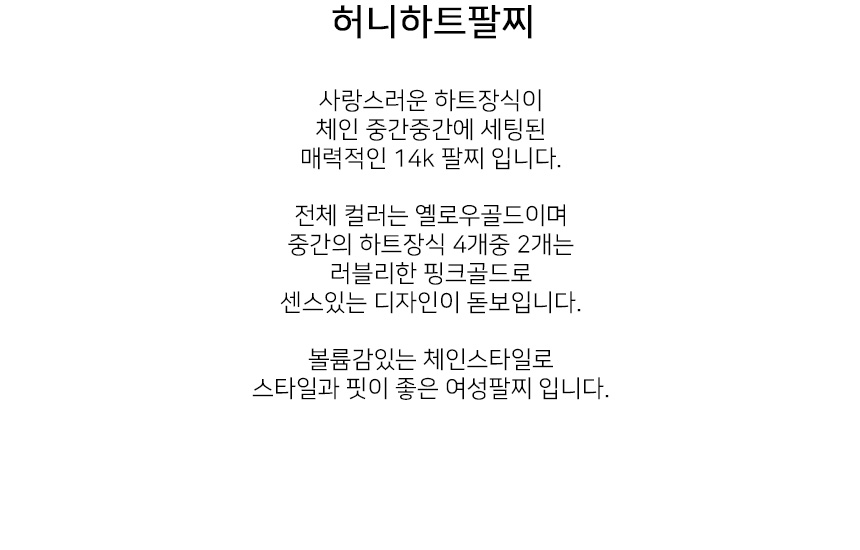 허니하트팔찌

사랑스러운 하트장식이
체인 중간중간에 세팅된
매력적인 14k 팔찌 입니다.

전체 컬러는 옐로우골드이며
중간의 하트장식 4개중 2개는
러블리한 핑크골드로
센스있는 디자인이 돋보입니다.

볼륨감있는 체인스타일로
스타일과 핏이 좋은 여성팔찌 입니다.